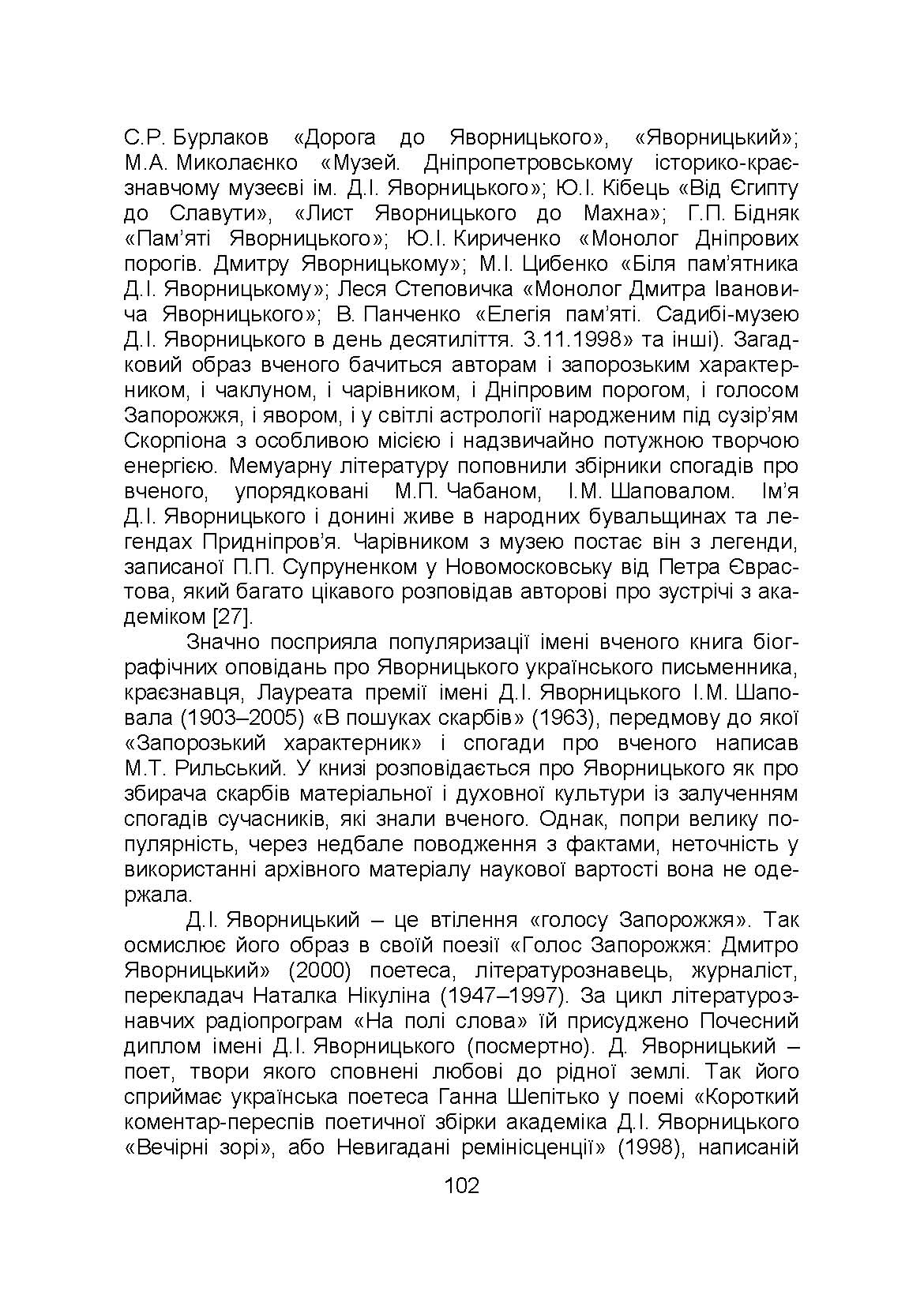 С.Р. Бурлаков «Дорога до Яворницького», «Яворницький»; М.А. Миколаєнко «Музей. Дніпропетровському історико-краєзнавчому музеєві ім. Д.І. Яворницького»; Ю.І. Кібець «Від Єгипту до Славути», «Лист Яворницького до Махна»; Г.П. Бідняк «Пам'яті Яворницького»; Ю.І. Кириченко «Монолог Дніпрових порогів. Дмитру Яворницькому»; М.І. Цибенко «Біля пам'ятника Д.І. Яворницькому»; Леся Степовичка «Монолог Дмитра Івановича Яворницького»; В. Панченко «Елегія пам'яті. Садибі-музею Д.І. Яворницького в день десятиліття. 3.11.1998» та інші). Загадковий образ вченого бачиться авторам і запорозьким характерником, і чаклуном, і чарівником, і Дніпровим порогом, і голосом Запорожжя, і явором, і у світлі астрології народженим під сузір'ям Скорпіона з особливою місією і надзвичайно потужною творчою енергією. Мемуарну літературу поповнили збірники спогадів про вченого, упорядковані М.П. Чабаном, І.М. Шаповалом. Ім'я Д.І. Яворницького і донині живе в народних бувальщинах та легендах Придніпров'я. Чарівником з музею постає він з легенди, записаної П.П. Супруненком у Новомосковську від Петра Єврастова, який багато цікавого розповідав авторові про зустрічі з академіком [27].

Значно посприяла популяризації імені вченого книга біографічних оповідань про Яворницького українського письменника, краєзнавця, Лауреата премії імені Д.І. Яворницького І.М. Шаповала (1903–2005) «В пошуках скарбів» (1963), передмову до якої «Запорозький характерник» і спогади про вченого написав М.Т. Рильський. У книзі розповідається про Яворницького як про збирача скарбів матеріальної і духовної культури із залученням спогадів сучасників, які знали вченого. Однак, попри велику популярність, через недбале поводження з фактами, неточність у використанні архівного матеріалу наукової вартості вона не одержала.

Д.І. Яворницький – це втілення «голосу Запорожжя». Так осмислює його образ в своїй поезії «Голос Запорожжя: Дмитро Яворницький» (2000) поетеса, літературознавець, журналіст, перекладач Наталка Нікуліна (1947–1997). За цикл літературознавчих радіопрограм «На полі слова» їй присуджено Почесний диплом імені Д.І. Яворницького (посмертно). Д. Яворницький – поет, твори якого сповнені любові до рідної землі. Так його сприймає українська поетеса Ганна Шепітько у поемі «Короткий коментар-переспів поетичної збірки академіка Д.І. Яворницького «Вечірні зорі», або Невигадані ремінісценції» (1998), написаній

102